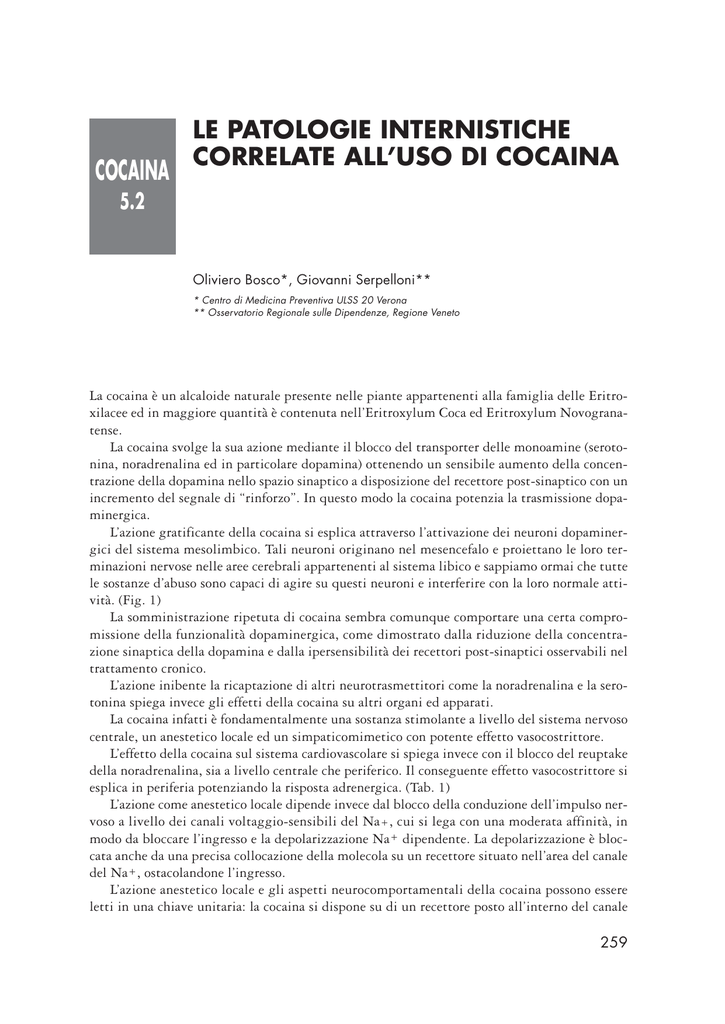 COCAINA
5.2

LE PATOLOGIE INTERNISTICHE CORRELATE ALL'USO DI COCAINA

Oliviero Bosco*, Giovanni Serpelloni**

* Centro di Medicina Preventiva ULSS 20 Verona
** Osservatorio Regionale sulle Dipendenze, Regione Veneto

La cocaina è un alcaloide naturale presente nelle piante appartenenti alla famiglia delle Eritroxilacee ed in maggiore quantità è contenuta nell'Eritroxylum Coca ed Eritroxylum Novogranatense.

La cocaina svolge la sua azione mediante il blocco del transporter delle monoamine (serotonina, noradrenalina ed in particolare dopamina) ottenendo un sensibile aumento della concentrazione della dopamina nello spazio sinaptico a disposizione del recettore post-sinaptico con un incremento del segnale di "rinforzo". In questo modo la cocaina potenzia la trasmissione dopaminergica.

L'azione gratificante della cocaina si esplica attraverso l'attivazione dei neuroni dopaminergici del sistema mesolimbico. Tali neuroni originano nel mesencefalo e proiettano le loro terminazioni nervose nelle aree cerebrali appartenenti al sistema libico e sappiamo ormai che tutte le sostanze d'abuso sono capaci di agire su questi neuroni e interferire con la loro normale attività. (Fig. 1)

La somministrazione ripetuta di cocaina sembra comunque comportare una certa compromissione della funzionalità dopaminergica, come dimostrato dalla riduzione della concentrazione sinaptica della dopamina e dalla ipersensibilità dei recettori post-sinaptici osservabili nel trattamento cronico.

L'azione inibente la ricaptazione di altri neurotrasmettitori come la noradrenalina e la serotonina spiega invece gli effetti della cocaina su altri organi ed apparati.

La cocaina infatti è fondamentalmente una sostanza stimolante a livello del sistema nervoso centrale, un anestetico locale ed un simpaticomimetico con potente effetto vasocostrittore.

L'effetto della cocaina sul sistema cardiovascolare si spiega invece con il blocco del reuptake della noradrenalina, sia a livello centrale che periferico. Il conseguente effetto vasocostrittore si esplica in periferia potenziando la risposta adrenergica. (Tab. 1)

L'azione come anestetico locale dipende invece dal blocco della conduzione dell'impulso nervoso a livello dei canali voltaggio-sensibili del Na+, cui si lega con una moderata affinità, in modo da bloccare l'ingresso e la depolarizzazione Na+ dipendente. La depolarizzazione è bloccata anche da una precisa collocazione della molecola su un recettore situato nell'area del canale del Na+, ostacolandone l'ingresso.

L'azione anestetico locale e gli aspetti neurocomportamentali della cocaina possono essere letti in una chiave unitaria: la cocaina si dispone su di un recettore posto all'interno del canale

259